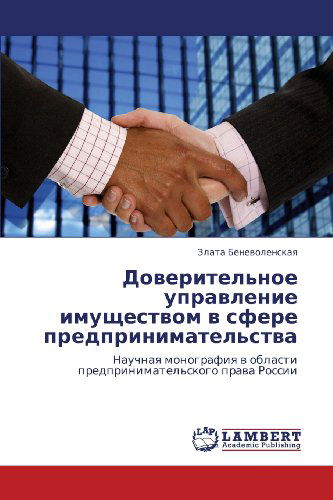 Злата Беневоленская

Доверительное управление имуществом в сфере предпринимательства

Научная монография в области предпринимательского права России

LAP
LAMBERT
Academic Publishing